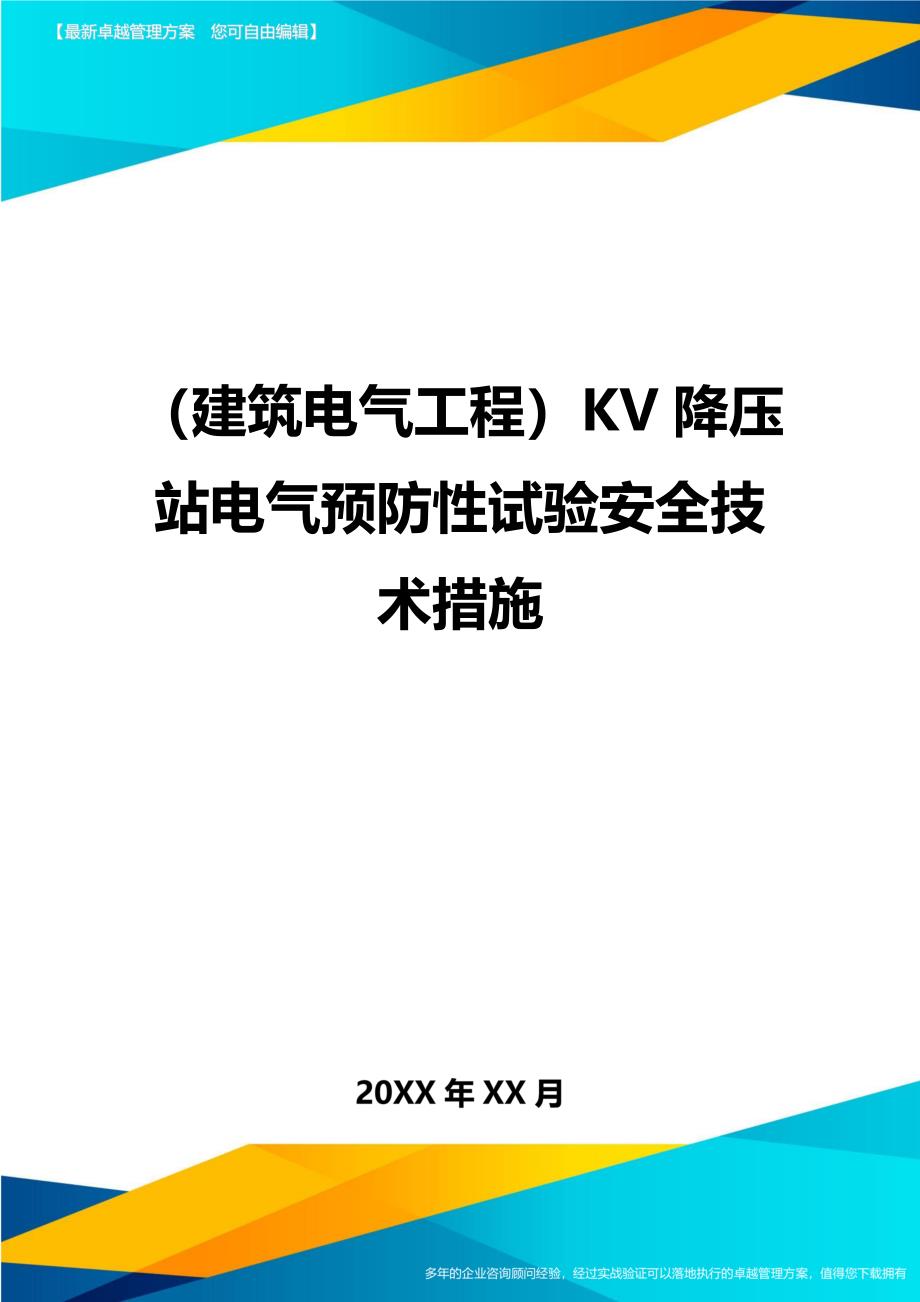 【最新卓越管理方案 您可自由编辑】

（建筑电气工程）KV降压站电气预防性试验安全技术措施

20XX年XX月

多年的企业咨询顾问经验，经过实战验证可以落地执行的卓越管理方案，值得您下载拥有